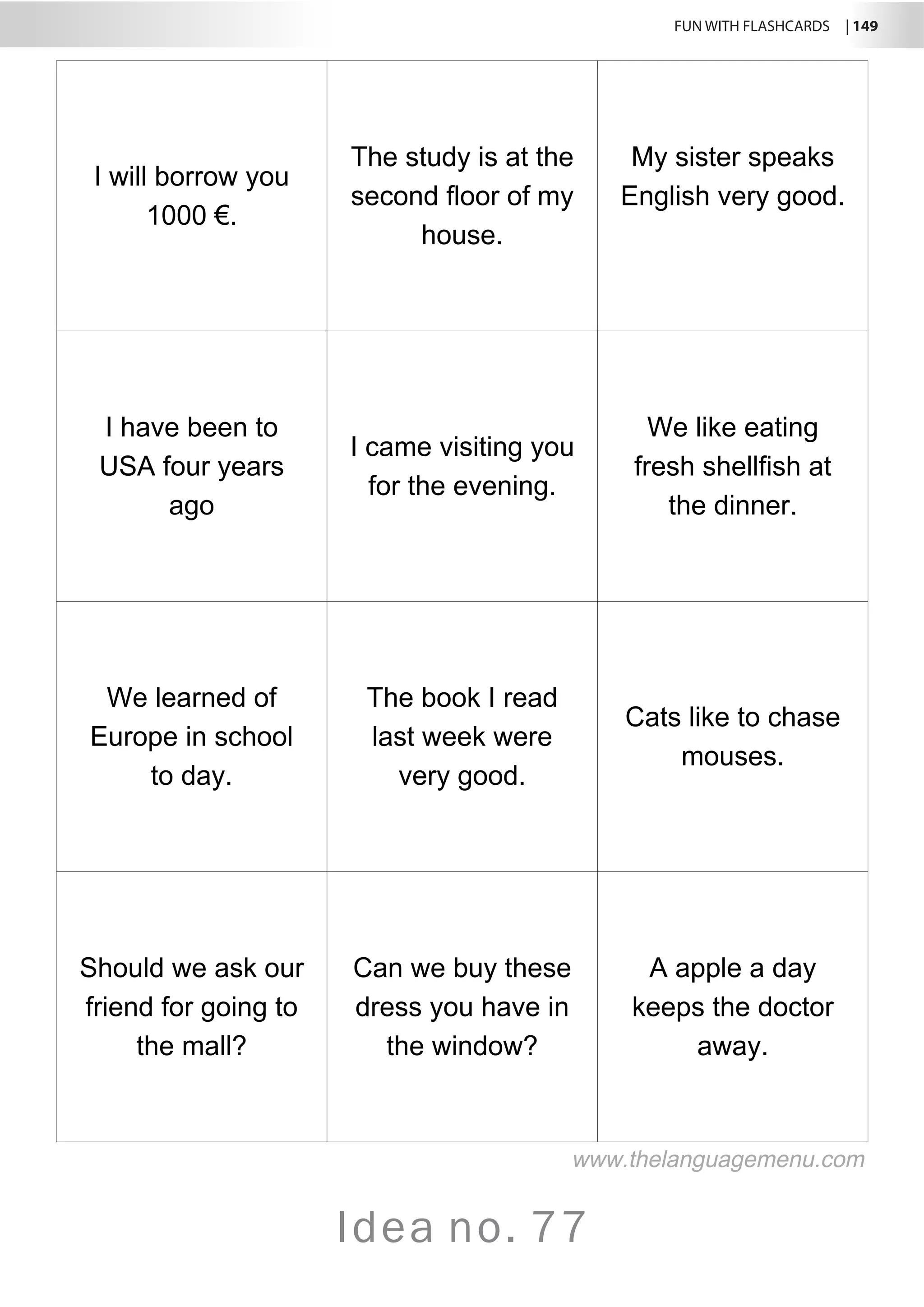 FUN WITH FLASHCARDS | 149

| | | |
|---|---|---|
| I will borrow you 1000 €. | The study is at the second floor of my house. | My sister speaks English very good. |
| I have been to USA four years ago | I came visiting you for the evening. | We like eating fresh shellfish at the dinner. |
| We learned of Europe in school to day. | The book I read last week were very good. | Cats like to chase mouses. |
| Should we ask our friend for going to the mall? | Can we buy these dress you have in the window? | A apple a day keeps the doctor away. |

www.thelanguagemenu.com

Idea no. 77